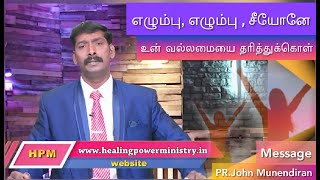 எழும்பு, எழும்பு , சீயோனே

உன் வல்லமையை தரித்துக்கொள்

HPM

www.healingpowerministry.in

website

Message

PR.John Munendiran